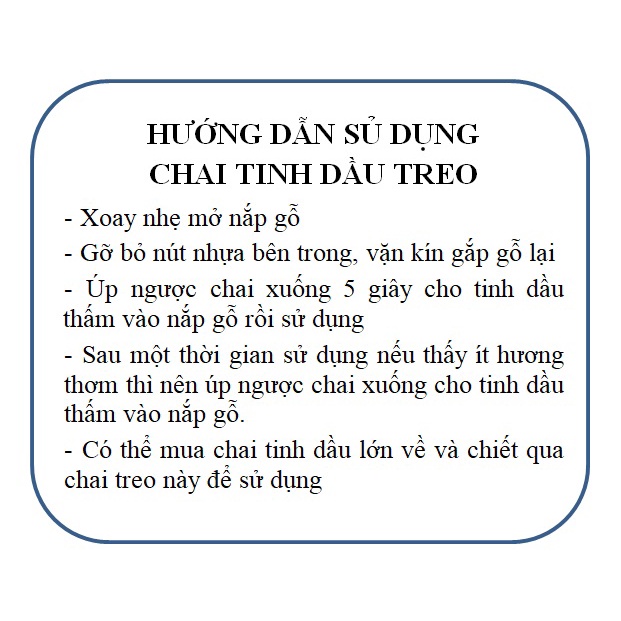 HƯỚNG DẪN SỬ DỤNG
CHAI TINH DẦU TREO

- Xoay nhẹ mở nắp gỗ

- Gỡ bỏ nút nhựa bên trong, vặn kín gắp gỗ lại

- Úp ngược chai xuống 5 giây cho tinh dầu thấm vào nắp gỗ rồi sử dụng

- Sau một thời gian sử dụng nếu thấy ít hương thơm thì nên úp ngược chai xuống cho tinh dầu thấm vào nắp gỗ.

- Có thể mua chai tinh dầu lớn về và chiết qua chai treo này để sử dụng